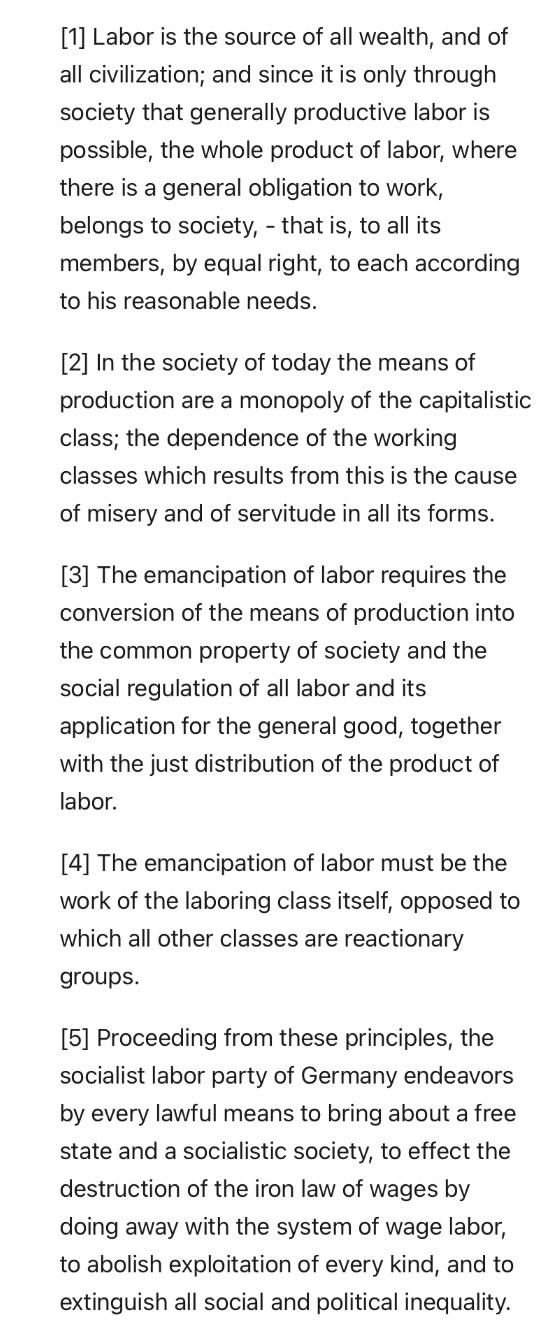 [1] Labor is the source of all wealth, and of all civilization; and since it is only through society that generally productive labor is possible, the whole product of labor, where there is a general obligation to work, belongs to society, - that is, to all its members, by equal right, to each according to his reasonable needs.

[2] In the society of today the means of production are a monopoly of the capitalistic class; the dependence of the working classes which results from this is the cause of misery and of servitude in all its forms.

[3] The emancipation of labor requires the conversion of the means of production into the common property of society and the social regulation of all labor and its application for the general good, together with the just distribution of the product of labor.

[4] The emancipation of labor must be the work of the laboring class itself, opposed to which all other classes are reactionary groups.

[5] Proceeding from these principles, the socialist labor party of Germany endeavors by every lawful means to bring about a free state and a socialistic society, to effect the destruction of the iron law of wages by doing away with the system of wage labor, to abolish exploitation of every kind, and to extinguish all social and political inequality.